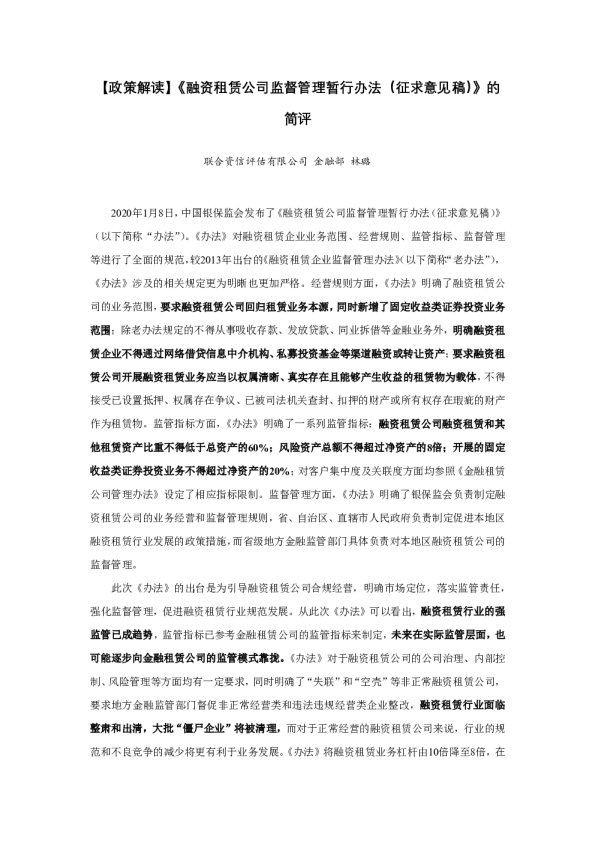 【政策解读】《融资租赁公司监督管理暂行办法（征求意见稿）》的简评

联合资信评估有限公司 金融部 林璐

2020年1月8日，中国银保监会发布了《融资租赁公司监督管理暂行办法（征求意见稿）》（以下简称“办法”）。《办法》对融资租赁企业业务范围、经营规则、监管指标、监督管理等进行了全面的规范，较2013年出台的《融资租赁企业监督管理办法》(以下简称“老办法”)，《办法》涉及的相关规定更为明晰也更加严格。经营规则方面，《办法》明确了融资租赁公司的业务范围，要求融资租赁公司回归租赁业务本源，同时新增了固定收益类证券投资业务范围；除老办法规定的不得从事吸收存款、发放贷款、同业拆借等金融业务外，明确融资租赁企业不得通过网络借贷信息中介机构、私募投资基金等渠道融资或转让资产；要求融资租赁公司开展融资租赁业务应当以权属清晰、真实存在且能够产生收益的租赁物为载体，不得接受已设置抵押、权属存在争议、已被司法机关查封、扣押的财产或所有权存在瑕疵的财产作为租赁物。监管指标方面，《办法》明确了一系列监管指标：融资租赁公司融资租赁和其他租赁资产比重不得低于总资产的60%；风险资产总额不得超过净资产的8倍；开展的固定收益类证券投资业务不得超过净资产的20%；对客户集中度及关联度方面均参照《金融租赁公司管理办法》设定了相应指标限制。监督管理方面，《办法》明确了银保监会负责制定融资租赁公司的业务经营和监督管理规则，省、自治区、直辖市人民政府负责制定促进本地区融资租赁行业发展的政策措施，而省级地方金融监管部门具体负责对本地区融资租赁公司的监督管理。

此次《办法》的出台是为引导融资租赁公司合规经营，明确市场定位，落实监管责任，强化监督管理，促进融资租赁行业规范发展。从此次《办法》可以看出，融资租赁行业的强监管已成趋势，监管指标已参考金融租赁公司的监管指标来制定，未来在实际监管层面，也可能逐步向金融租赁公司的监管模式靠拢。《办法》对于融资租赁公司的公司治理、内部控制、风险管理等方面均有一定要求，同时明确了“失联”和“空壳”等非正常融资租赁公司，要求地方金融监管部门督促非正常经营类和违法违规经营类企业整改，融资租赁行业面临整肃和出清，大批“僵尸企业”将被清理，而对于正常经营的融资租赁公司来说，行业的规范和不良竞争的减少将更有利于业务发展。《办法》将融资租赁业务杠杆由10倍降至8倍，在